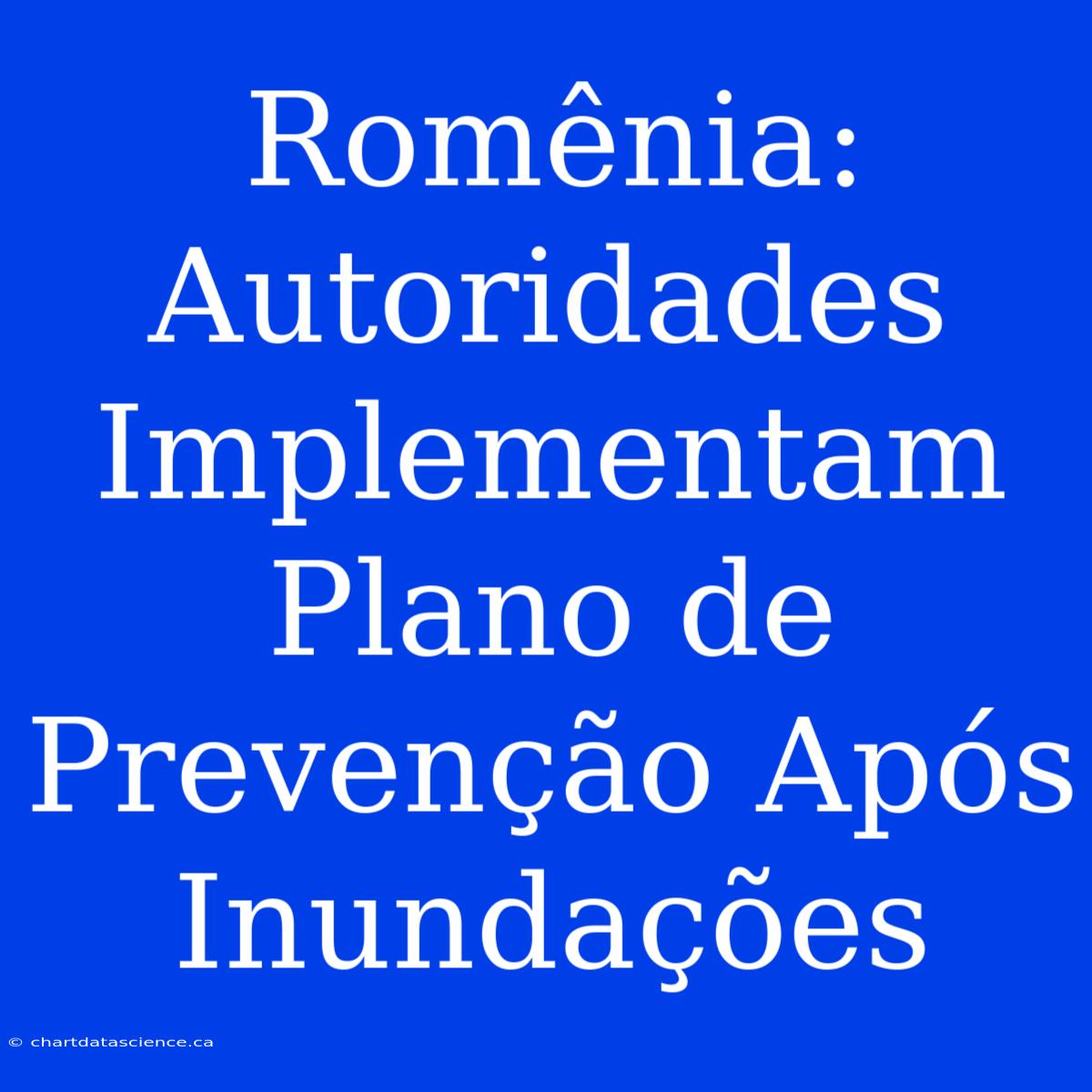 Romênia: Autoridades Implementam Plano de Prevenção Após Inundações

© chartdatascience.ca